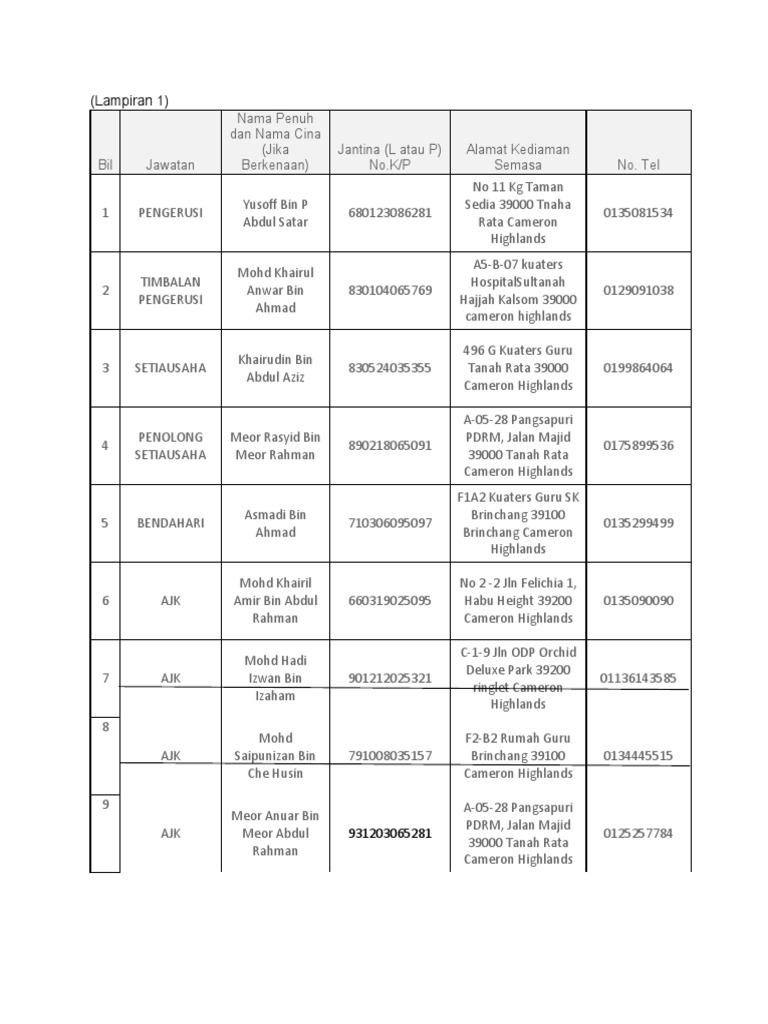 (Lampiran 1)

| Bil | Jawatan | Nama Penuh dan Nama Cina (Jika Berkenaan) | Jantina (L atau P) No.K/P | Alamat Kediaman Semasa | No. Tel |
|---|---|---|---|---|---|
| 1 | PENGERUSI | Yusoff Bin P Abdul Satar | 680123086281 | No 11 Kg Taman Sedia 39000 Tnaha Rata Cameron Highlands | 0135081534 |
| 2 | TIMBALAN PENGERUSI | Mohd Khairul Anwar Bin Ahmad | 830104065769 | A5-B-07 kuaters HospitalSultanah Hajjah Kalsom 39000 cameron highlands | 0129091038 |
| 3 | SETIAUSAHA | Khairudin Bin Abdul Aziz | 830524035355 | 496 G Kuaters Guru Tanah Rata 39000 Cameron Highlands | 0199864064 |
| 4 | PENOLONG SETIAUSAHA | Meor Rasyid Bin Meor Rahman | 890218065091 | A-05-28 Pangsapuri PDRM, Jalan Majid 39000 Tanah Rata Cameron Highlands | 0175899536 |
| 5 | BENDAHARI | Asmadi Bin Ahmad | 710306095097 | F1A2 Kuaters Guru SK Brinchang 39100 Brinchang Cameron Highlands | 0135299499 |
| 6 | AJK | Mohd Khairil Amir Bin Abdul Rahman | 660319025095 | No 2-2 Jln Felichia 1, Habu Height 39200 Cameron Highlands | 0135090090 |
| 7 | AJK | Mohd Hadi Izwan Bin Izaham | 901212025321 | C-1-9 Jln ODP Orchid Deluxe Park 39200 ringlet Cameron Highlands | 01136143585 |
| 8 | AJK | Mohd Saipunizan Bin Che Husin | 791008035157 | F2-B2 Rumah Guru Brinchang 39100 Cameron Highlands | 0134445515 |
| 9 | AJK | Meor Anuar Bin Meor Abdul Rahman | 931203065281 | A-05-28 Pangsapuri PDRM, Jalan Majid 39000 Tanah Rata Cameron Highlands | 0125257784 |